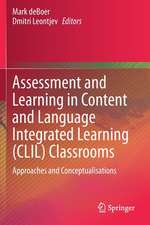 Mark deBoer
Dmitri Leontjev *Editors*

Assessment and Learning in Content and Language Integrated Learning (CLIL) Classrooms

Approaches and Conceptualisations

Springer